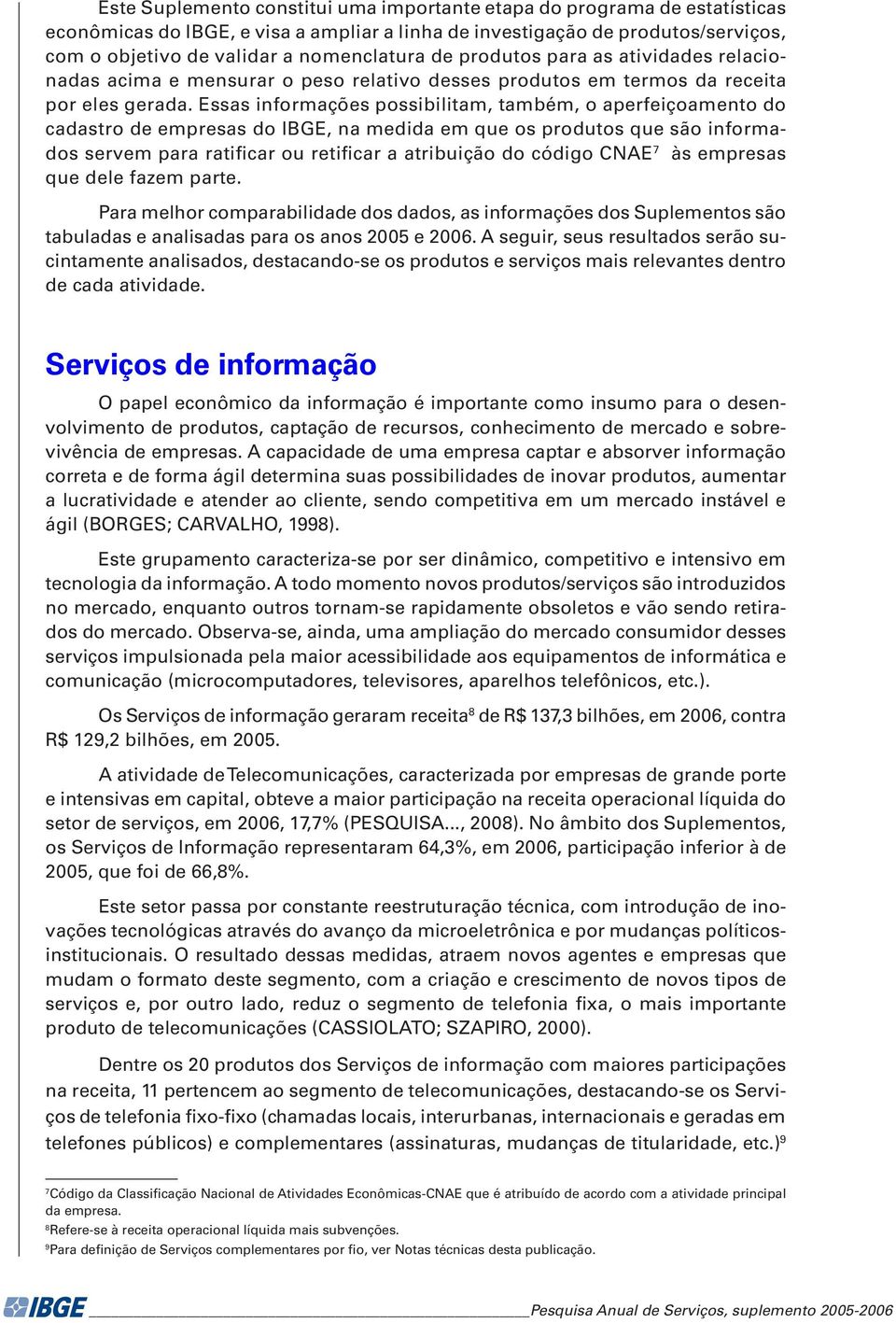 Este Suplemento constitui uma importante etapa do programa de estatísticas econômicas do IBGE, e visa a ampliar a linha de investigação de produtos/serviços, com o objetivo de validar a nomenclatura de produtos para as atividades relacionadas acima e mensurar o peso relativo desses produtos em termos da receita por eles gerada. Essas informações possibilitam, também, o aperfeiçoamento do cadastro de empresas do IBGE, na medida em que os produtos que são informados servem para ratificar ou retificar a atribuição do código CNAE$^7$ às empresas que dele fazem parte.

Para melhor comparabilidade dos dados, as informações dos Suplementos são tabuladas e analisadas para os anos 2005 e 2006. A seguir, seus resultados serão sucintamente analisados, destacando-se os produtos e serviços mais relevantes dentro de cada atividade.

Serviços de informação

O papel econômico da informação é importante como insumo para o desenvolvimento de produtos, captação de recursos, conhecimento de mercado e sobrevivência de empresas. A capacidade de uma empresa captar e absorver informação correta e de forma ágil determina suas possibilidades de inovar produtos, aumentar a lucratividade e atender ao cliente, sendo competitiva em um mercado instável e ágil (BORGES; CARVALHO, 1998).

Este grupamento caracteriza-se por ser dinâmico, competitivo e intensivo em tecnologia da informação. A todo momento novos produtos/serviços são introduzidos no mercado, enquanto outros tornam-se rapidamente obsoletos e vão sendo retirados do mercado. Observa-se, ainda, uma ampliação do mercado consumidor desses serviços impulsionada pela maior acessibilidade aos equipamentos de informática e comunicação (microcomputadores, televisores, aparelhos telefônicos, etc.).

Os Serviços de informação geraram receita$^8$ de R$ 137,3 bilhões, em 2006, contra R$ 129,2 bilhões, em 2005.

A atividade de Telecomunicações, caracterizada por empresas de grande porte e intensivas em capital, obteve a maior participação na receita operacional líquida do setor de serviços, em 2006, 17,7% (PESQUISA..., 2008). No âmbito dos Suplementos, os Serviços de Informação representaram 64,3%, em 2006, participação inferior à de 2005, que foi de 66,8%.

Este setor passa por constante reestruturação técnica, com introdução de inovações tecnológicas através do avanço da microeletrônica e por mudanças políticos-institucionais. O resultado dessas medidas, atraem novos agentes e empresas que mudam o formato deste segmento, com a criação e crescimento de novos tipos de serviços e, por outro lado, reduz o segmento de telefonia fixa, o mais importante produto de telecomunicações (CASSIOLATO; SZAPIRO, 2000).

Dentre os 20 produtos dos Serviços de informação com maiores participações na receita, 11 pertencem ao segmento de telecomunicações, destacando-se os Serviços de telefonia fixo-fixo (chamadas locais, interurbanas, internacionais e geradas em telefones públicos) e complementares (assinaturas, mudanças de titularidade, etc.)$^9$

$^7$Código da Classificação Nacional de Atividades Econômicas-CNAE que é atribuído de acordo com a atividade principal da empresa.
$^8$Refere-se à receita operacional líquida mais subvenções.
$^9$Para definição de Serviços complementares por fio, ver Notas técnicas desta publicação.

IBGE Pesquisa Anual de Serviços, suplemento 2005-2006